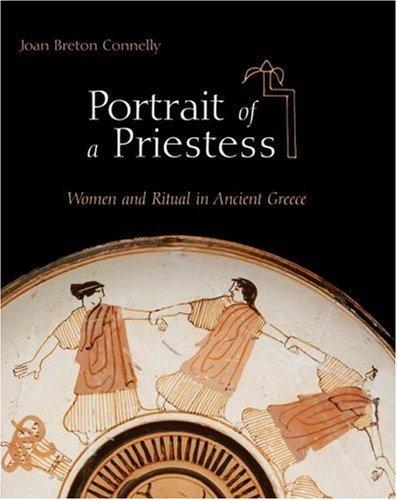 Joan Breton Connelly

Portrait of a Priestess

Women and Ritual in Ancient Greece